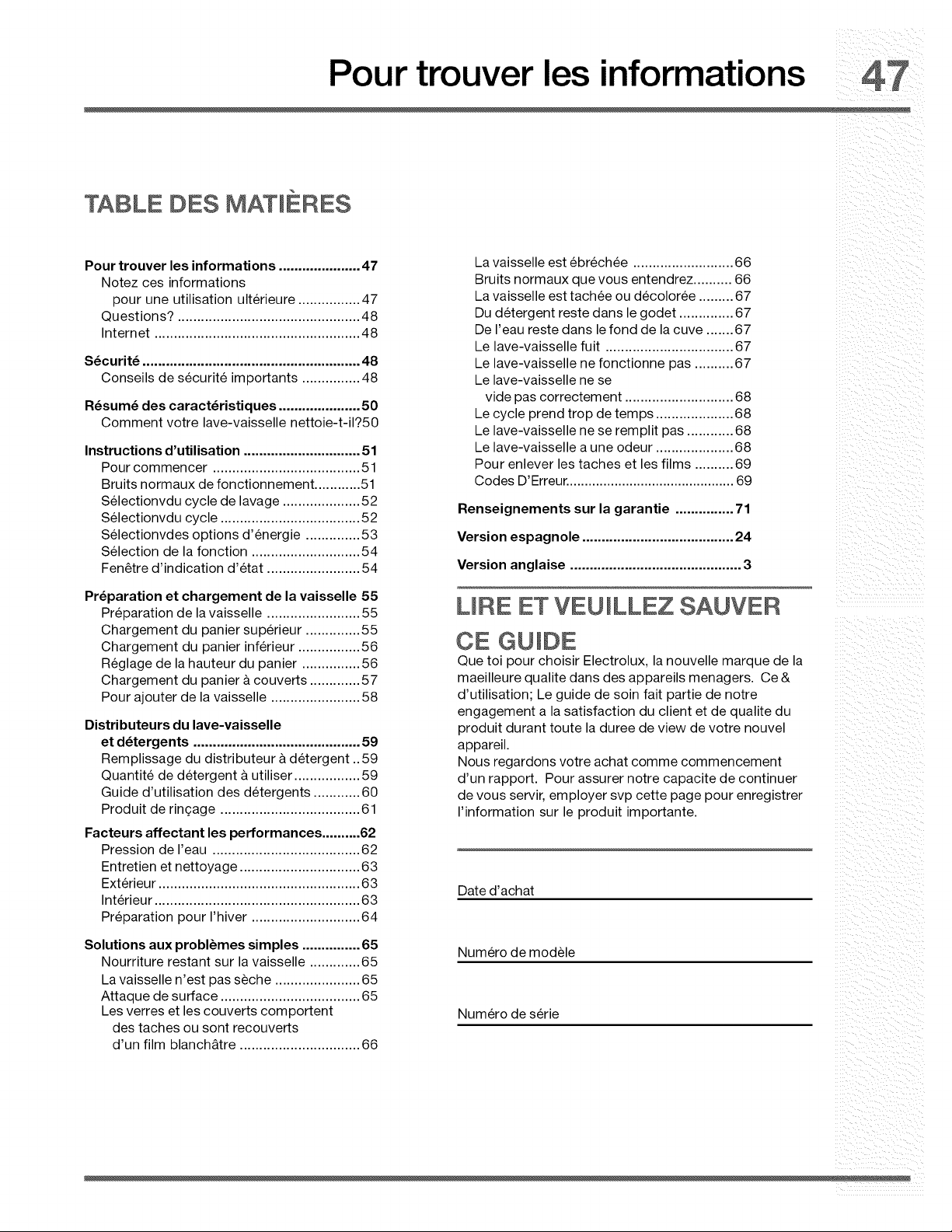 Pour trouver les informations 47

TABLE DES MATIÈRES

Pour trouver les informations 47
Notez ces informations
pour une utilisation ultérieure 47
Questions? 48
Internet 48

Sécurité 48
Conseils de sécurité importants 48

Résumé des caractéristiques 50
Comment votre lave-vaisselle nettoie-t-il?50

Instructions d'utilisation 51
Pour commencer 51
Bruits normaux de fonctionnement 51
Sélectionvdu cycle de lavage 52
Sélectionvdu cycle 52
Sélectionvdes options d'énergie 53
Sélection de la fonction 54
Fenêtre d'indication d'état 54

Préparation et chargement de la vaisselle 55
Préparation de la vaisselle 55
Chargement du panier supérieur 55
Chargement du panier inférieur 56
Réglage de la hauteur du panier 56
Chargement du panier à couverts 57
Pour ajouter de la vaisselle 58

Distributeurs du lave-vaisselle
et détergents 59
Remplissage du distributeur à détergent 59
Quantité de détergent à utiliser 59
Guide d'utilisation des détergents 60
Produit de rinçage 61

Facteurs affectant les performances 62
Pression de l'eau 62
Entretien et nettoyage 63
Extérieur 63
Intérieur 63
Préparation pour l'hiver 64

Solutions aux problèmes simples 65
Nourriture restant sur la vaisselle 65
La vaisselle n'est pas sèche 65
Attaque de surface 65
Les verres et les couverts comportent
des taches ou sont recouverts
d'un film blanchâtre 66

La vaisselle est ébréchée 66
Bruits normaux que vous entendrez 66
La vaisselle est tachée ou décolorée 67
Du détergent reste dans le godet 67
De l'eau reste dans le fond de la cuve 67
Le lave-vaisselle fuit 67
Le lave-vaisselle ne fonctionne pas 67
Le lave-vaisselle ne se
vide pas correctement 68
Le cycle prend trop de temps 68
Le lave-vaisselle ne se remplit pas 68
Le lave-vaisselle a une odeur 68
Pour enlever les taches et les films 69
Codes D'Erreur 69

Renseignements sur la garantie 71

Version espagnole 24

Version anglaise 3

LIRE ET VEUILLEZ SAUVER CE GUIDE

Que toi pour choisir Electrolux, la nouvelle marque de la maeilleure qualite dans des appareils menagers. Ce & d'utilisation; Le guide de soin fait partie de notre engagement a la satisfaction du client et de qualite du produit durant toute la duree de view de votre nouvel appareil.
Nous regardons votre achat comme commencement d'un rapport. Pour assurer notre capacite de continuer de vous servir, employer svp cette page pour enregistrer l'information sur le produit importante.

Date d'achat ____

Numéro de modèle ____

Numéro de série ____